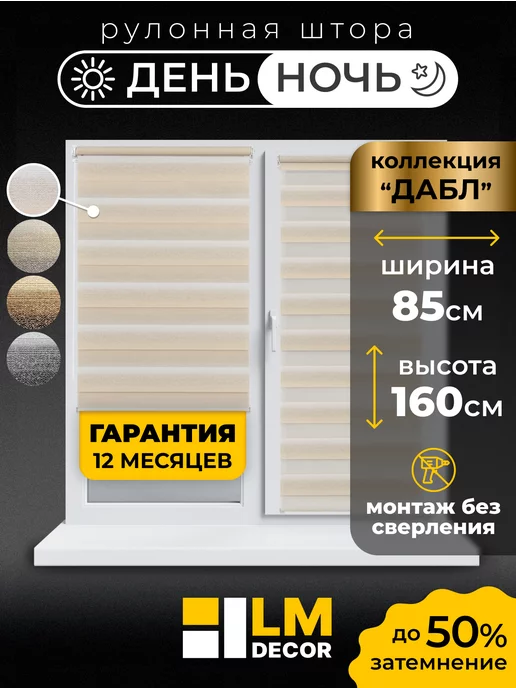 рулонная штора

ДЕНЬ НОЧЬ

коллекция “ДАБЛ”

ширина
85см

высота
160см

монтаж без сверления

ГАРАНТИЯ
12 МЕСЯЦЕВ

LM DECOR

до 50%
затемнение